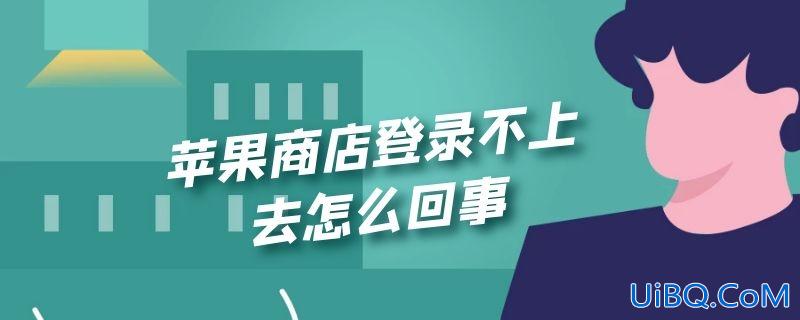 苹果商店登录不上去怎么回事

UiBQ.CoM